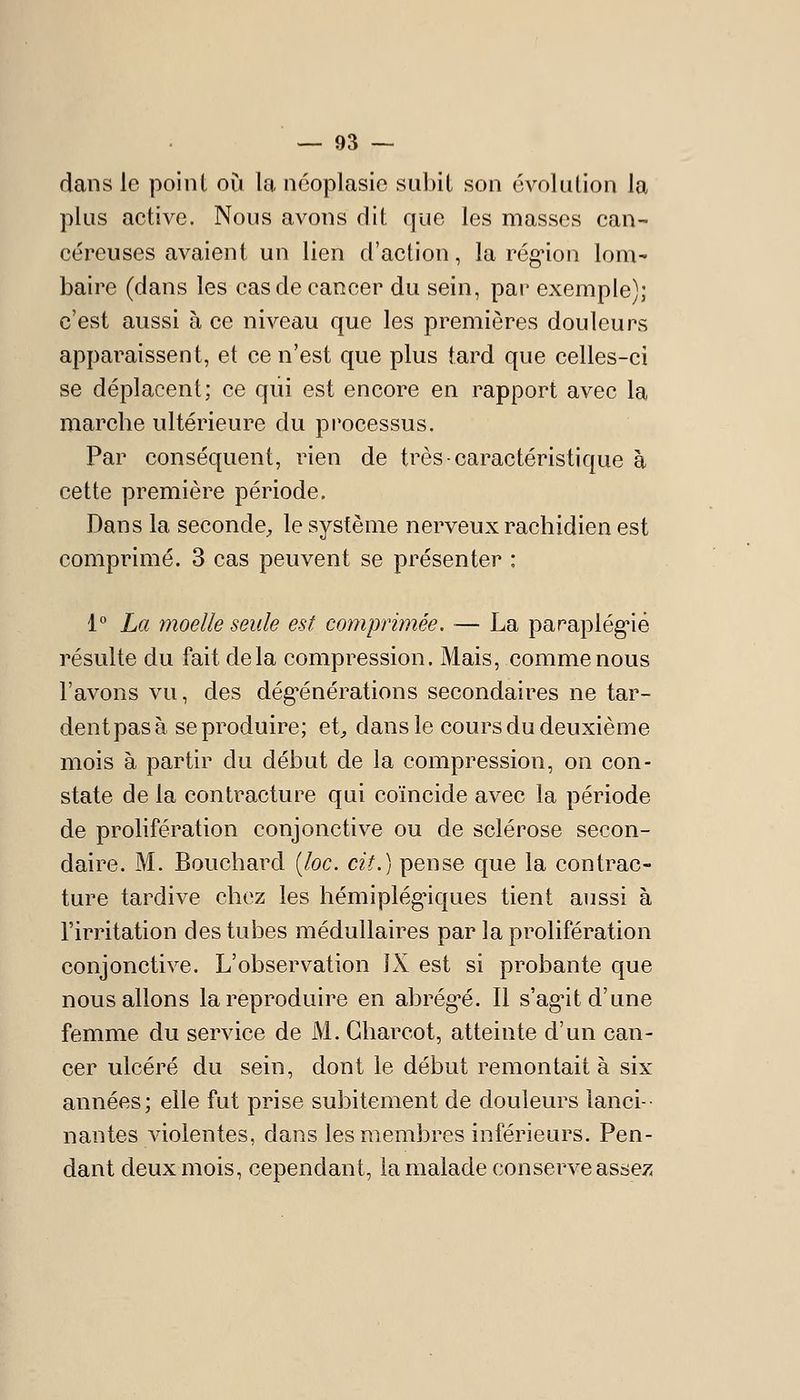 — 93 —

dans le point où la néoplasie subit son évolution la plus active. Nous avons dit que les masses cancéreuses avaient un lien d'action, la région lombaire (dans les cas de cancer du sein, par exemple); c'est aussi à ce niveau que les premières douleurs apparaissent, et ce n'est que plus tard que celles-ci se déplacent; ce qui est encore en rapport avec la marche ultérieure du processus.

Par conséquent, rien de très-caractéristique à cette première période.

Dans la seconde, le système nerveux rachidien est comprimé. 3 cas peuvent se présenter :

1° La moelle seule est comprimée. — La paraplégie résulte du fait de la compression. Mais, comme nous l'avons vu, des dégénérations secondaires ne tardent pas à se produire; et, dans le cours du deuxième mois à partir du début de la compression, on constate de la contracture qui coïncide avec la période de prolifération conjonctive ou de sclérose secondaire. M. Bouchard (loc. cit.) pense que la contracture tardive chez les hémiplégiques tient aussi à l'irritation des tubes médullaires par la prolifération conjonctive. L'observation IX est si probante que nous allons la reproduire en abrégé. Il s'agit d'une femme du service de M. Charcot, atteinte d'un cancer ulcéré du sein, dont le début remontait à six années; elle fut prise subitement de douleurs lancinantes violentes, dans les membres inférieurs. Pendant deux mois, cependant, la malade conserve assez